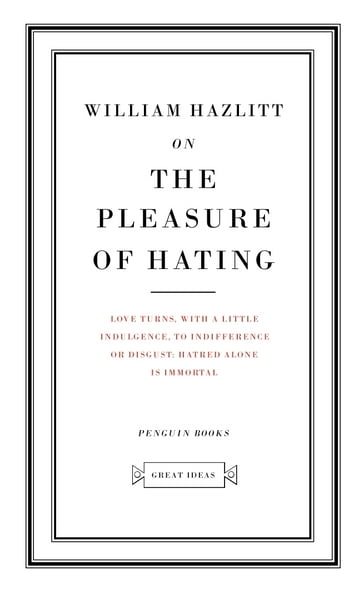 WILLIAM HAZLITT

ON

THE PLEASURE OF HATING

LOVE TURNS, WITH A LITTLE INDULGENCE, TO INDIFFERENCE OR DISGUST: HATRED ALONE IS IMMORTAL

PENGUIN BOOKS

GREAT IDEAS